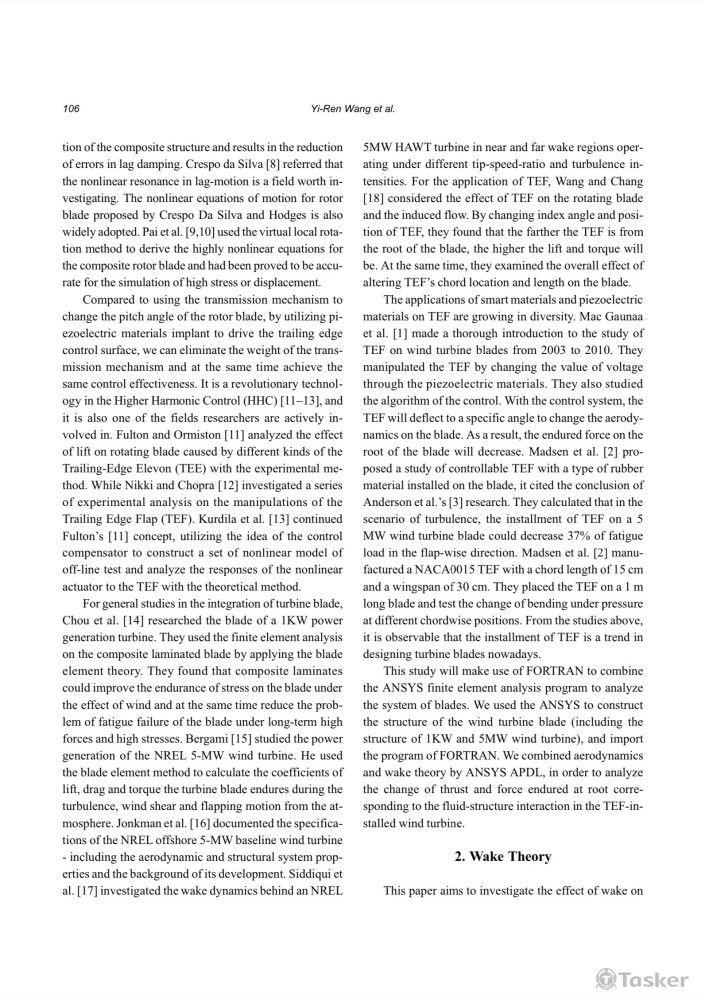 106 Yi-Ren Wang et al.

tion of the composite structure and results in the reduction of errors in lag damping. Crespo da Silva [8] referred that the nonlinear resonance in lag-motion is a field worth investigating. The nonlinear equations of motion for rotor blade proposed by Crespo Da Silva and Hodges is also widely adopted. Pai et al. [9,10] used the virtual local rotation method to derive the highly nonlinear equations for the composite rotor blade and had been proved to be accurate for the simulation of high stress or displacement.

Compared to using the transmission mechanism to change the pitch angle of the rotor blade, by utilizing piezoelectric materials implant to drive the trailing edge control surface, we can eliminate the weight of the transmission mechanism and at the same time achieve the same control effectiveness. It is a revolutionary technology in the Higher Harmonic Control (HHC) [11–13], and it is also one of the fields researchers are actively involved in. Fulton and Ormiston [11] analyzed the effect of lift on rotating blade caused by different kinds of the Trailing-Edge Elevon (TEE) with the experimental method. While Nikki and Chopra [12] investigated a series of experimental analysis on the manipulations of the Trailing Edge Flap (TEF). Kurdila et al. [13] continued Fulton's [11] concept, utilizing the idea of the control compensator to construct a set of nonlinear model of off-line test and analyze the responses of the nonlinear actuator to the TEF with the theoretical method.

For general studies in the integration of turbine blade, Chou et al. [14] researched the blade of a 1KW power generation turbine. They used the finite element analysis on the composite laminated blade by applying the blade element theory. They found that composite laminates could improve the endurance of stress on the blade under the effect of wind and at the same time reduce the problem of fatigue failure of the blade under long-term high forces and high stresses. Bergami [15] studied the power generation of the NREL 5-MW wind turbine. He used the blade element method to calculate the coefficients of lift, drag and torque the turbine blade endures during the turbulence, wind shear and flapping motion from the atmosphere. Jonkman et al. [16] documented the specifications of the NREL offshore 5-MW baseline wind turbine - including the aerodynamic and structural system properties and the background of its development. Siddiqui et al. [17] investigated the wake dynamics behind an NREL 5MW HAWT turbine in near and far wake regions operating under different tip-speed-ratio and turbulence intensities. For the application of TEF, Wang and Chang [18] considered the effect of TEF on the rotating blade and the induced flow. By changing index angle and position of TEF, they found that the farther the TEF is from the root of the blade, the higher the lift and torque will be. At the same time, they examined the overall effect of altering TEF's chord location and length on the blade.

The applications of smart materials and piezoelectric materials on TEF are growing in diversity. Mac Gaunaa et al. [1] made a thorough introduction to the study of TEF on wind turbine blades from 2003 to 2010. They manipulated the TEF by changing the value of voltage through the piezoelectric materials. They also studied the algorithm of the control. With the control system, the TEF will deflect to a specific angle to change the aerodynamics on the blade. As a result, the endured force on the root of the blade will decrease. Madsen et al. [2] proposed a study of controllable TEF with a type of rubber material installed on the blade, it cited the conclusion of Anderson et al.'s [3] research. They calculated that in the scenario of turbulence, the installment of TEF on a 5 MW wind turbine blade could decrease 37% of fatigue load in the flap-wise direction. Madsen et al. [2] manufactured a NACA0015 TEF with a chord length of 15 cm and a wingspan of 30 cm. They placed the TEF on a 1 m long blade and test the change of bending under pressure at different chordwise positions. From the studies above, it is observable that the installment of TEF is a trend in designing turbine blades nowadays.

This study will make use of FORTRAN to combine the ANSYS finite element analysis program to analyze the system of blades. We used the ANSYS to construct the structure of the wind turbine blade (including the structure of 1KW and 5MW wind turbine), and import the program of FORTRAN. We combined aerodynamics and wake theory by ANSYS APDL, in order to analyze the change of thrust and force endured at root corresponding to the fluid-structure interaction in the TEF-installed wind turbine.

2. Wake Theory

This paper aims to investigate the effect of wake on

Tasker